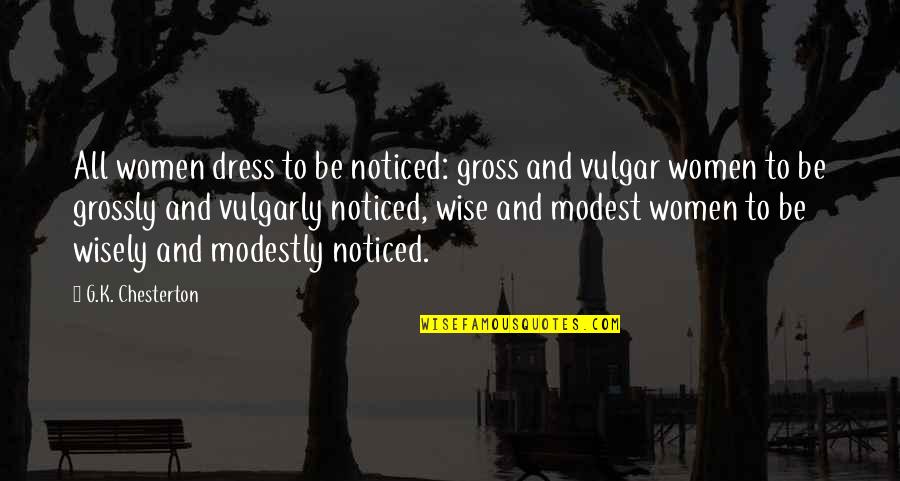 All women dress to be noticed: gross and vulgar women to be grossly and vulgarly noticed, wise and modest women to be wisely and modestly noticed.

G.K. Chesterton

WISEFAMOUSQUOTES.COM